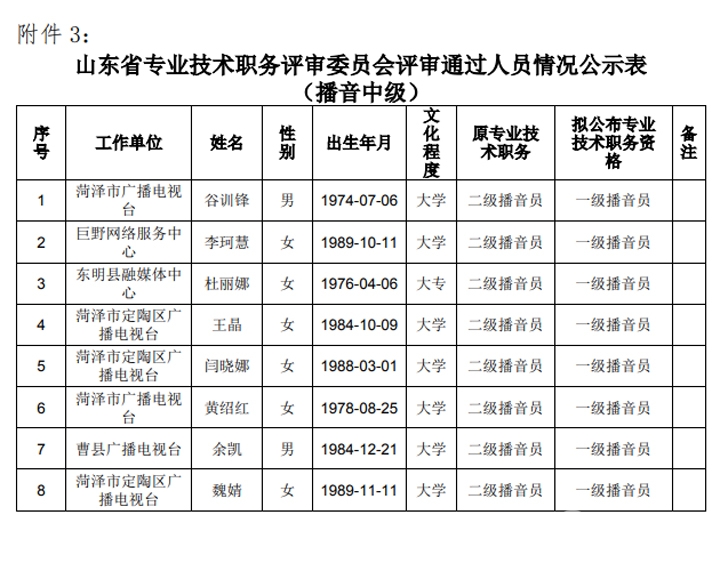 附件 3：

山东省专业技术职务评审委员会评审通过人员情况公示表
（播音中级）

| 序号 | 工作单位 | 姓名 | 性别 | 出生年月 | 文化程度 | 原专业技术职务 | 拟公布专业技术职务资格 | 备注 |
|---|---|---|---|---|---|---|---|---|
| 1 | 菏泽市广播电视台 | 谷训锋 | 男 | 1974-07-06 | 大学 | 二级播音员 | 一级播音员 | |
| 2 | 巨野网络服务中心 | 李珂慧 | 女 | 1989-10-11 | 大学 | 二级播音员 | 一级播音员 | |
| 3 | 东明县融媒体中心 | 杜丽娜 | 女 | 1976-04-06 | 大专 | 二级播音员 | 一级播音员 | |
| 4 | 菏泽市定陶区广播电视台 | 王晶 | 女 | 1984-10-09 | 大学 | 二级播音员 | 一级播音员 | |
| 5 | 菏泽市定陶区广播电视台 | 闫晓娜 | 女 | 1988-03-01 | 大学 | 二级播音员 | 一级播音员 | |
| 6 | 菏泽市广播电视台 | 黄绍红 | 女 | 1978-08-25 | 大学 | 二级播音员 | 一级播音员 | |
| 7 | 曹县广播电视台 | 余凯 | 男 | 1984-12-21 | 大学 | 二级播音员 | 一级播音员 | |
| 8 | 菏泽市定陶区广播电视台 | 魏婧 | 女 | 1989-11-11 | 大学 | 二级播音员 | 一级播音员 | |